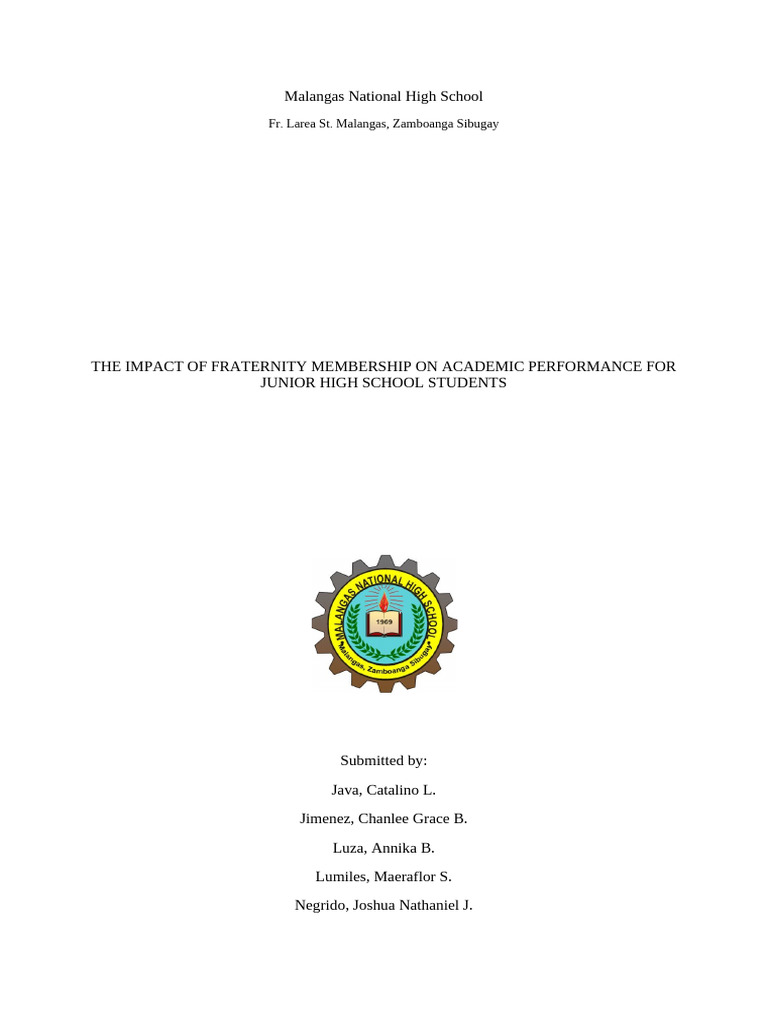 Malangas National High School

Fr. Larea St. Malangas, Zamboanga Sibugay

THE IMPACT OF FRATERNITY MEMBERSHIP ON ACADEMIC PERFORMANCE FOR JUNIOR HIGH SCHOOL STUDENTS

MALANGAS NATIONAL HIGH SCHOOL
1969
Malangas, Zamboanga Sibugay

Submitted by:

Java, Catalino L.

Jimenez, Chanlee Grace B.

Luza, Annika B.

Lumiles, Maeraflor S.

Negrido, Joshua Nathaniel J.